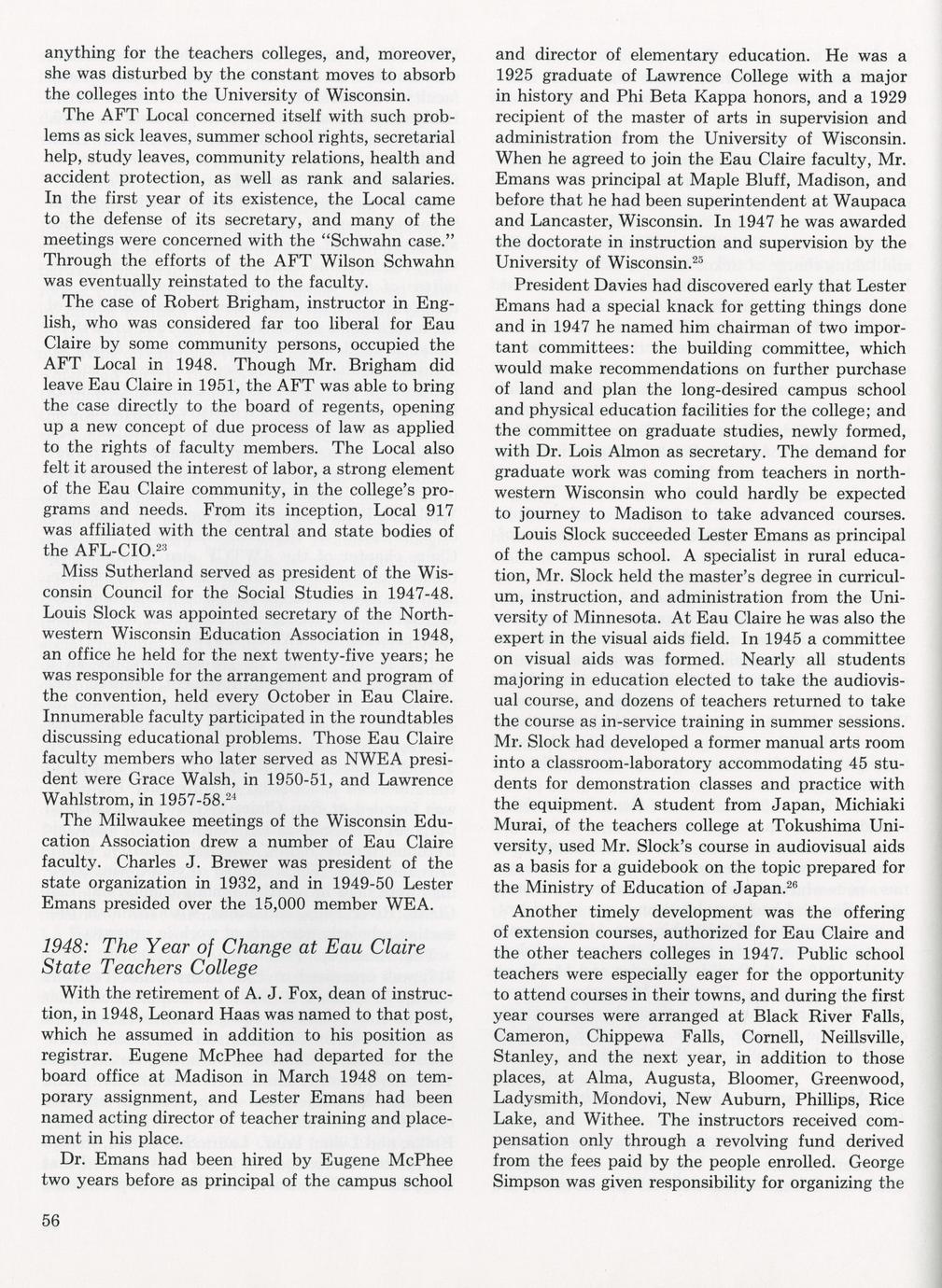 anything for the teachers colleges, and, moreover, she was disturbed by the constant moves to absorb the colleges into the University of Wisconsin.

The AFT Local concerned itself with such problems as sick leaves, summer school rights, secretarial help, study leaves, community relations, health and accident protection, as well as rank and salaries. In the first year of its existence, the Local came to the defense of its secretary, and many of the meetings were concerned with the "Schwahn case." Through the efforts of the AFT Wilson Schwahn was eventually reinstated to the faculty.

The case of Robert Brigham, instructor in English, who was considered far too liberal for Eau Claire by some community persons, occupied the AFT Local in 1948. Though Mr. Brigham did leave Eau Claire in 1951, the AFT was able to bring the case directly to the board of regents, opening up a new concept of due process of law as applied to the rights of faculty members. The Local also felt it aroused the interest of labor, a strong element of the Eau Claire community, in the college's programs and needs. From its inception, Local 917 was affiliated with the central and state bodies of the AFL-CIO.$^{23}$

Miss Sutherland served as president of the Wisconsin Council for the Social Studies in 1947-48. Louis Slock was appointed secretary of the Northwestern Wisconsin Education Association in 1948, an office he held for the next twenty-five years; he was responsible for the arrangement and program of the convention, held every October in Eau Claire. Innumerable faculty participated in the roundtables discussing educational problems. Those Eau Claire faculty members who later served as NWEA president were Grace Walsh, in 1950-51, and Lawrence Wahlstrom, in 1957-58.$^{24}$

The Milwaukee meetings of the Wisconsin Education Association drew a number of Eau Claire faculty. Charles J. Brewer was president of the state organization in 1932, and in 1949-50 Lester Emans presided over the 15,000 member WEA.

1948: The Year of Change at Eau Claire State Teachers College

With the retirement of A. J. Fox, dean of instruction, in 1948, Leonard Haas was named to that post, which he assumed in addition to his position as registrar. Eugene McPhee had departed for the board office at Madison in March 1948 on temporary assignment, and Lester Emans had been named acting director of teacher training and placement in his place.

Dr. Emans had been hired by Eugene McPhee two years before as principal of the campus school and director of elementary education. He was a 1925 graduate of Lawrence College with a major in history and Phi Beta Kappa honors, and a 1929 recipient of the master of arts in supervision and administration from the University of Wisconsin. When he agreed to join the Eau Claire faculty, Mr. Emans was principal at Maple Bluff, Madison, and before that he had been superintendent at Waupaca and Lancaster, Wisconsin. In 1947 he was awarded the doctorate in instruction and supervision by the University of Wisconsin.$^{25}$

President Davies had discovered early that Lester Emans had a special knack for getting things done and in 1947 he named him chairman of two important committees: the building committee, which would make recommendations on further purchase of land and plan the long-desired campus school and physical education facilities for the college; and the committee on graduate studies, newly formed, with Dr. Lois Almon as secretary. The demand for graduate work was coming from teachers in northwestern Wisconsin who could hardly be expected to journey to Madison to take advanced courses.

Louis Slock succeeded Lester Emans as principal of the campus school. A specialist in rural education, Mr. Slock held the master's degree in curriculum, instruction, and administration from the University of Minnesota. At Eau Claire he was also the expert in the visual aids field. In 1945 a committee on visual aids was formed. Nearly all students majoring in education elected to take the audiovisual course, and dozens of teachers returned to take the course as in-service training in summer sessions. Mr. Slock had developed a former manual arts room into a classroom-laboratory accommodating 45 students for demonstration classes and practice with the equipment. A student from Japan, Michiaki Murai, of the teachers college at Tokushima University, used Mr. Slock's course in audiovisual aids as a basis for a guidebook on the topic prepared for the Ministry of Education of Japan.$^{26}$

Another timely development was the offering of extension courses, authorized for Eau Claire and the other teachers colleges in 1947. Public school teachers were especially eager for the opportunity to attend courses in their towns, and during the first year courses were arranged at Black River Falls, Cameron, Chippewa Falls, Cornell, Neillsville, Stanley, and the next year, in addition to those places, at Alma, Augusta, Bloomer, Greenwood, Ladysmith, Mondovi, New Auburn, Phillips, Rice Lake, and Withee. The instructors received compensation only through a revolving fund derived from the fees paid by the people enrolled. George Simpson was given responsibility for organizing the

56